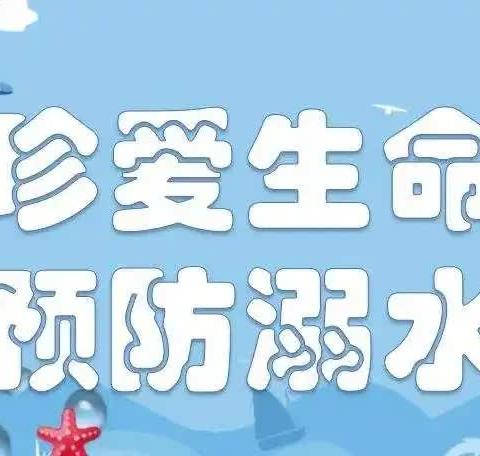 珍爱生命
预防溺水